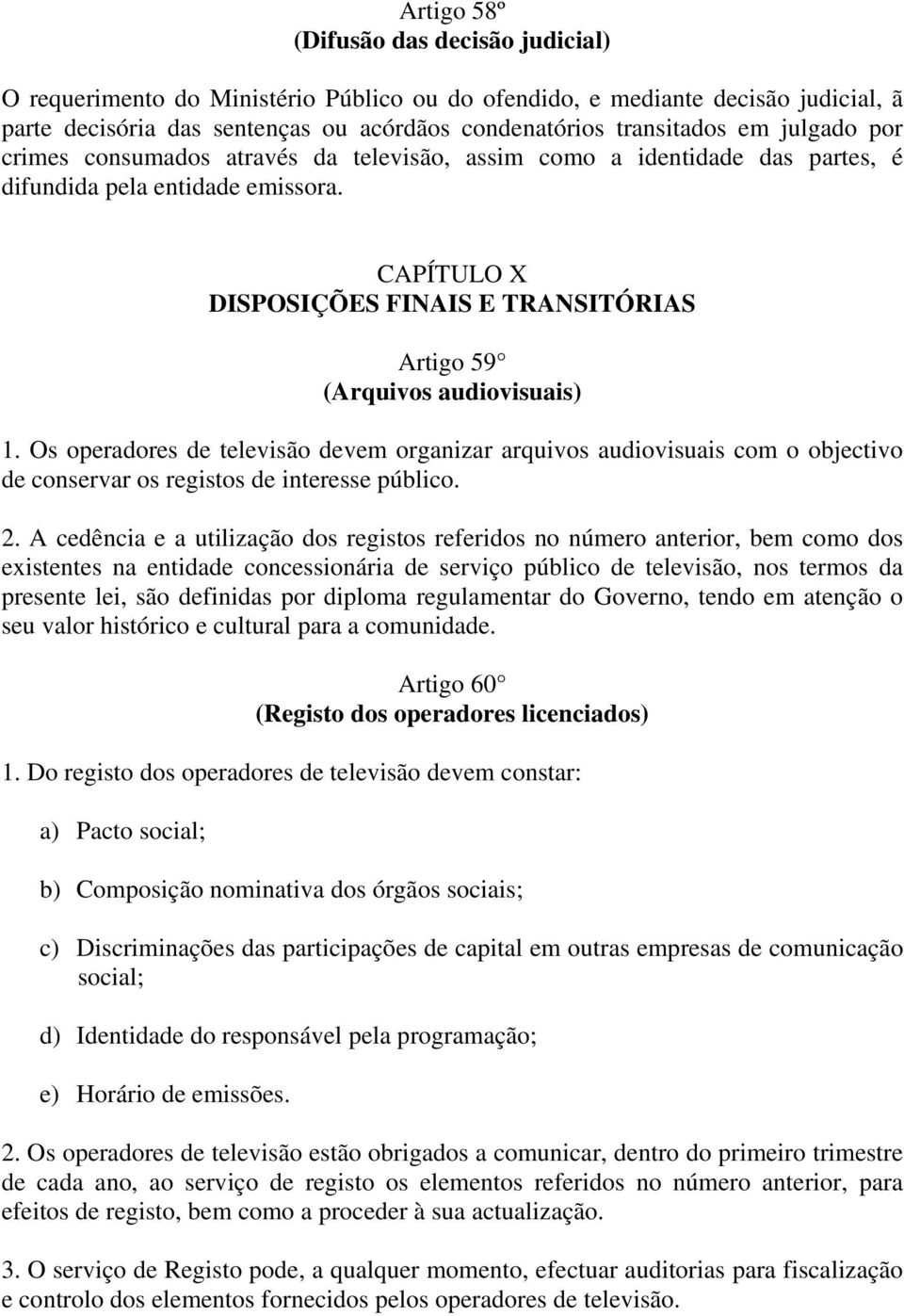 Artigo 58º
(Difusão das decisão judicial)

O requerimento do Ministério Público ou do ofendido, e mediante decisão judicial, ã parte decisória das sentenças ou acórdãos condenatórios transitados em julgado por crimes consumados através da televisão, assim como a identidade das partes, é difundida pela entidade emissora.

CAPÍTULO X
DISPOSIÇÕES FINAIS E TRANSITÓRIAS

Artigo 59°
(Arquivos audiovisuais)

1. Os operadores de televisão devem organizar arquivos audiovisuais com o objectivo de conservar os registos de interesse público.

2. A cedência e a utilização dos registos referidos no número anterior, bem como dos existentes na entidade concessionária de serviço público de televisão, nos termos da presente lei, são definidas por diploma regulamentar do Governo, tendo em atenção o seu valor histórico e cultural para a comunidade.

Artigo 60°
(Registo dos operadores licenciados)

1. Do registo dos operadores de televisão devem constar:

a) Pacto social;

b) Composição nominativa dos órgãos sociais;

c) Discriminações das participações de capital em outras empresas de comunicação social;

d) Identidade do responsável pela programação;

e) Horário de emissões.

2. Os operadores de televisão estão obrigados a comunicar, dentro do primeiro trimestre de cada ano, ao serviço de registo os elementos referidos no número anterior, para efeitos de registo, bem como a proceder à sua actualização.

3. O serviço de Registo pode, a qualquer momento, efectuar auditorias para fiscalização e controlo dos elementos fornecidos pelos operadores de televisão.